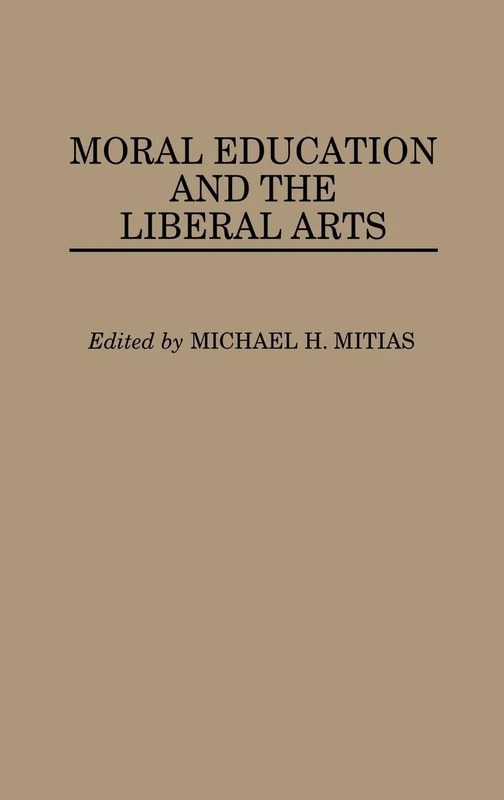 MORAL EDUCATION AND THE LIBERAL ARTS

Edited by MICHAEL H. MITIAS